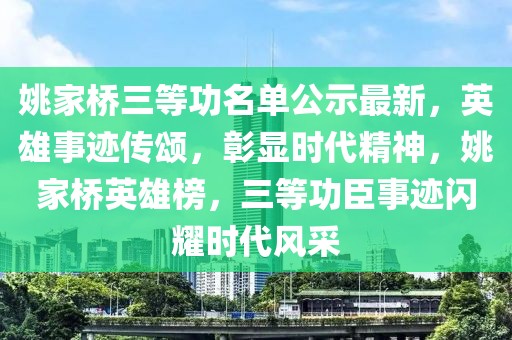 姚家桥三等功名单公示最新，英雄事迹传颂，彰显时代精神，姚家桥英雄榜，三等功臣事迹闪耀时代风采